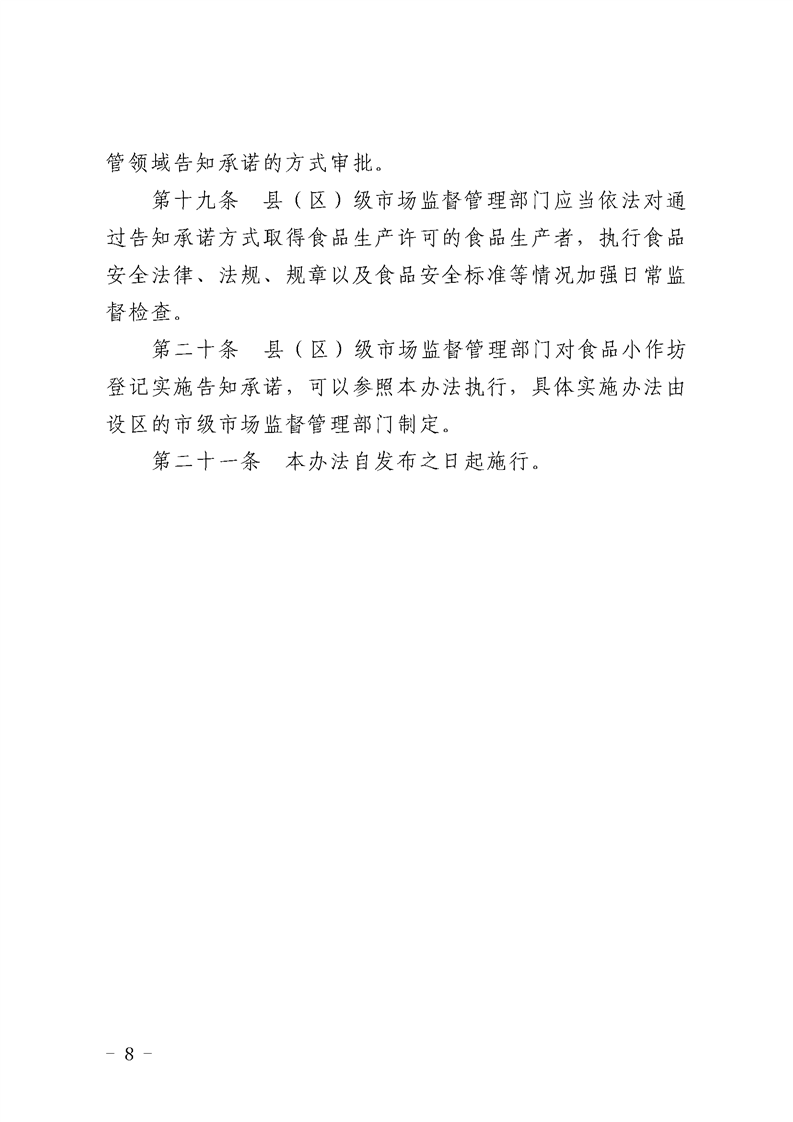 管领域告知承诺的方式审批。

第十九条　县（区）级市场监督管理部门应当依法对通过告知承诺方式取得食品生产许可的食品生产者，执行食品安全法律、法规、规章以及食品安全标准等情况加强日常监督检查。

第二十条　县（区）级市场监督管理部门对食品小作坊登记实施告知承诺，可以参照本办法执行，具体实施办法由设区的市级市场监督管理部门制定。

第二十一条　本办法自发布之日起施行。

－ 8 －